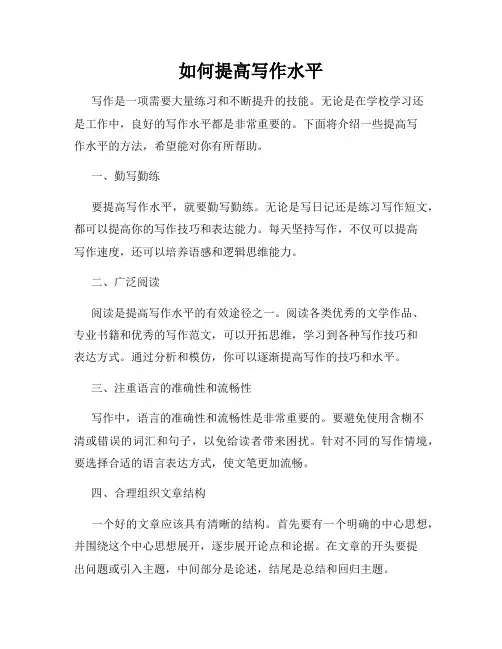 如何提高写作水平

写作是一项需要大量练习和不断提升的技能。无论是在学校学习还是工作中，良好的写作水平都是非常重要的。下面将介绍一些提高写作水平的方法，希望能对你有所帮助。

一、勤写勤练

要提高写作水平，就要勤写勤练。无论是写日记还是练习写作短文，都可以提高你的写作技巧和表达能力。每天坚持写作，不仅可以提高写作速度，还可以培养语感和逻辑思维能力。

二、广泛阅读

阅读是提高写作水平的有效途径之一。阅读各类优秀的文学作品、专业书籍和优秀的写作范文，可以开拓思维，学习到各种写作技巧和表达方式。通过分析和模仿，你可以逐渐提高写作的技巧和水平。

三、注重语言的准确性和流畅性

写作中，语言的准确性和流畅性是非常重要的。要避免使用含糊不清或错误的词汇和句子，以免给读者带来困扰。针对不同的写作情境，要选择合适的语言表达方式，使文笔更加流畅。

四、合理组织文章结构

一个好的文章应该具有清晰的结构。首先要有一个明确的中心思想，并围绕这个中心思想展开，逐步展开论点和论据。在文章的开头要提出问题或引入主题，中间部分是论述，结尾是总结和回归主题。